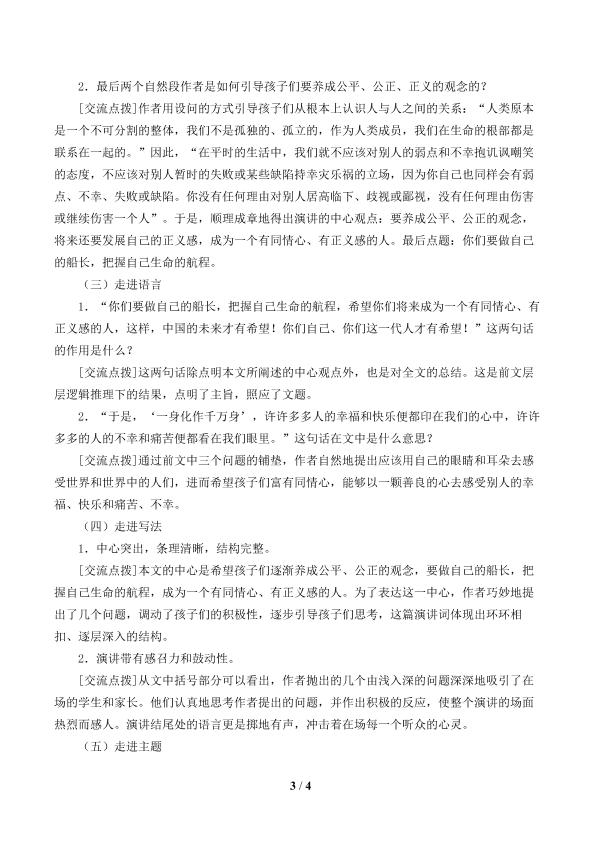 2．最后两个自然段作者是如何引导孩子们要养成公平、公正、正义的观念的？

[交流点拨]作者用设问的方式引导孩子们从根本上认识人与人之间的关系：“人类原本是一个不可分割的整体，我们不是孤独的、孤立的，作为人类成员，我们在生命的根部都是联系在一起的。”因此，“在平时的生活中，我们就不应该对别人的弱点和不幸抱讥讽嘲笑的态度，不应该对别人暂时的失败或某些缺陷持幸灾乐祸的立场，因为你自己也同样会有弱点、不幸、失败或缺陷。你没有任何理由对别人居高临下、歧视或鄙视，没有任何理由伤害或继续伤害一个人”。于是，顺理成章地得出演讲的中心观点：要养成公平、公正的观念，将来还要发展自己的正义感，成为一个有同情心、有正义感的人。最后点题：你们要做自己的船长，把握自己生命的航程。

（三）走进语言

1．“你们要做自己的船长，把握自己生命的航程，希望你们将来成为一个有同情心、有正义感的人，这样，中国的未来才有希望！你们自己、你们这一代人才有希望！”这两句话的作用是什么？

[交流点拨]这两句话除点明本文所阐述的中心观点外，也是对全文的总结。这是前文层层逻辑推理下的结果，点明了主旨，照应了文题。

2．“于是，‘一身化作千万身’，许许多多人的幸福和快乐便都印在我们的心中，许许多多的人的不幸和痛苦便都看在我们眼里。”这句话在文中是什么意思？

[交流点拨]通过前文中三个问题的铺垫，作者自然地提出应该用自己的眼睛和耳朵去感受世界和世界中的人们，进而希望孩子们富有同情心，能够以一颗善良的心去感受别人的幸福、快乐和痛苦、不幸。

（四）走进写法

1．中心突出，条理清晰，结构完整。

[交流点拨]本文的中心是希望孩子们逐渐养成公平、公正的观念，要做自己的船长，把握自己生命的航程，成为一个有同情心、有正义感的人。为了表达这一中心，作者巧妙地提出了几个问题，调动了孩子们的积极性，逐步引导孩子们思考，这篇演讲词体现出环环相扣、逐层深入的结构。

2．演讲带有感召力和鼓动性。

[交流点拨]从文中括号部分可以看出，作者抛出的几个由浅入深的问题深深地吸引了在场的学生和家长。他们认真地思考作者提出的问题，并作出积极的反应，使整个演讲的场面热烈而感人。演讲结尾处的语言更是掷地有声，冲击着在场每一个听众的心灵。

（五）走进主题

3 / 4